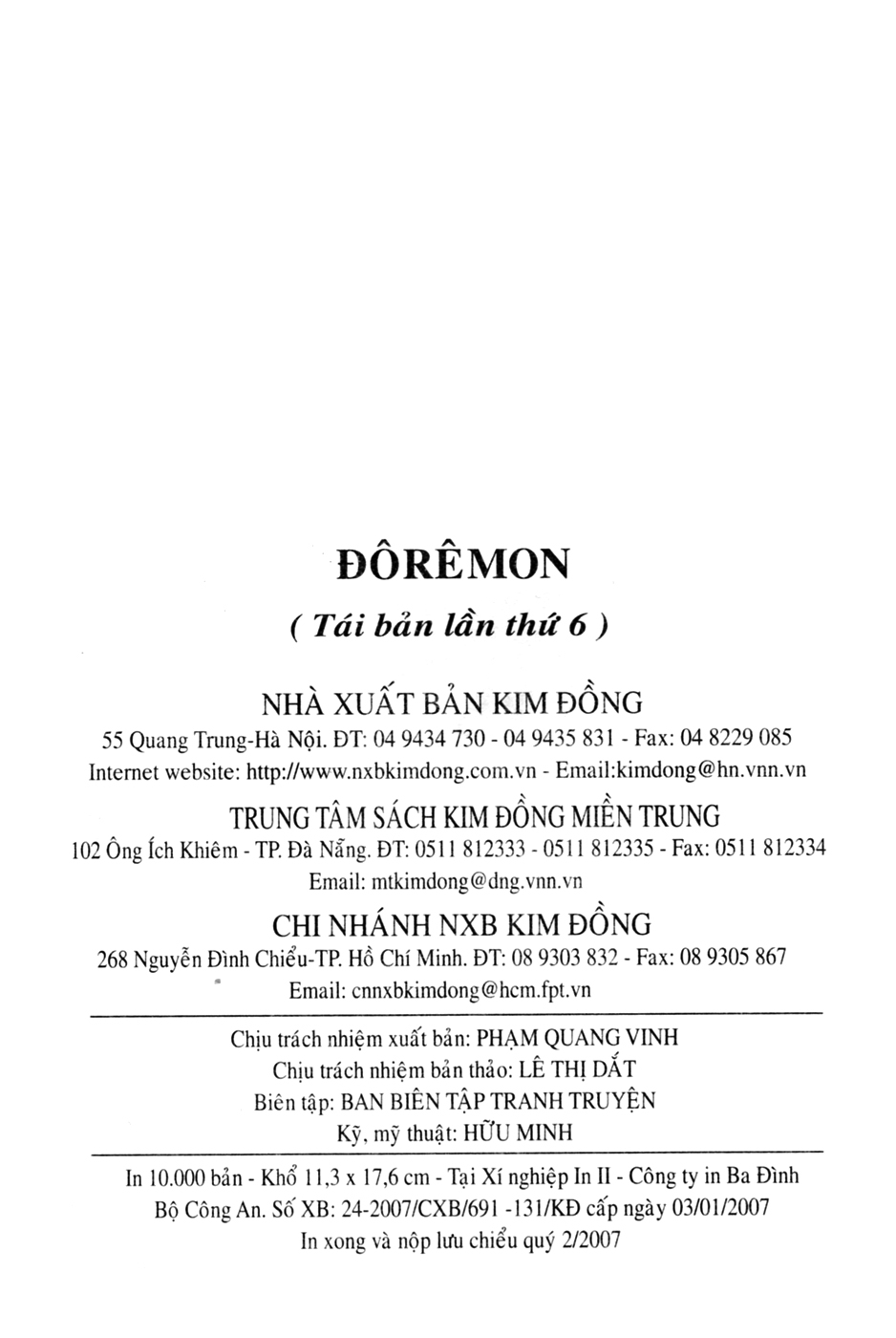 ĐÔRÊMON

( Tái bản lần thứ 6 )

NHÀ XUẤT BẢN KIM ĐỒNG

55 Quang Trung-Hà Nội. ĐT: 04 9434 730 - 04 9435 831 - Fax: 04 8229 085

Internet website: http://www.nxbkimdong.com.vn - Email:kimdong@hn.vnn.vn

TRUNG TÂM SÁCH KIM ĐỒNG MIỀN TRUNG

102 Ông Ích Khiêm - TP. Đà Nẵng. ĐT: 0511 812333 - 0511 812335 - Fax: 0511 812334

Email: mtkimdong@dng.vnn.vn

CHI NHÁNH NXB KIM ĐỒNG

268 Nguyễn Đình Chiểu-TP. Hồ Chí Minh. ĐT: 08 9303 832 - Fax: 08 9305 867

Email: cnnxbkimdong@hcm.fpt.vn

Chịu trách nhiệm xuất bản: PHẠM QUANG VINH

Chịu trách nhiệm bản thảo: LÊ THỊ DẮT

Biên tập: BAN BIÊN TẬP TRANH TRUYỆN

Kỹ, mỹ thuật: HỮU MINH

In 10.000 bản - Khổ 11,3 x 17,6 cm - Tại Xí nghiệp In II - Công ty in Ba Đình

Bộ Công An. Số XB: 24-2007/CXB/691 -131/KĐ cấp ngày 03/01/2007

In xong và nộp lưu chiểu quý 2/2007